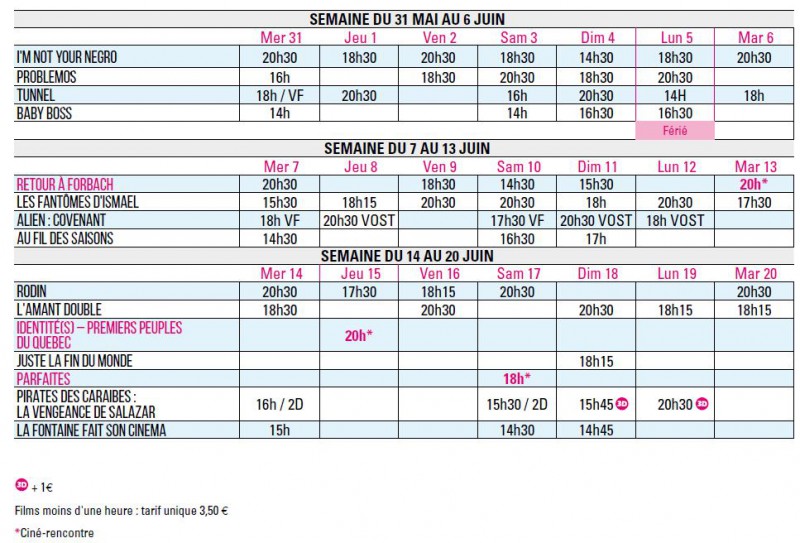 SEMAINE DU 31 MAI AU 6 JUIN

| | Mer 31 | Jeu 1 | Ven 2 | Sam 3 | Dim 4 | Lun 5 | Mar 6 |
|---|---|---|---|---|---|---|---|
| I'M NOT YOUR NEGRO | 20h30 | 18h30 | 20h30 | 18h30 | 14h30 | 18h30 | 20h30 |
| PROBLEMOS | 16h | | 18h30 | 20h30 | 18h30 | 20h30 | |
| TUNNEL | 18h / VF | 20h30 | | 16h | 20h30 | 14H | 18h |
| BABY BOSS | 14h | | | 14h | 16h30 | 16h30 | |
| | | | | | | Férié | |

SEMAINE DU 7 AU 13 JUIN

| | Mer 7 | Jeu 8 | Ven 9 | Sam 10 | Dim 11 | Lun 12 | Mar 13 |
|---|---|---|---|---|---|---|---|
| RETOUR À FORBACH | 20h30 | | 18h30 | 14h30 | 15h30 | | 20h* |
| LES FANTÔMES D'ISMAEL | 15h30 | 18h15 | 20h30 | 20h30 | 18h | 20h30 | 17h30 |
| ALIEN : COVENANT | 18h VF | 20h30 VOST | | 17h30 VF | 20h30 VOST | 18h VOST | |
| AU FIL DES SAISONS | 14h30 | | | 16h30 | 17h | | |

SEMAINE DU 14 AU 20 JUIN

| | Mer 14 | Jeu 15 | Ven 16 | Sam 17 | Dim 18 | Lun 19 | Mar 20 |
|---|---|---|---|---|---|---|---|
| RODIN | 20h30 | 17h30 | 18h15 | 20h30 | | | 20h30 |
| L'AMANT DOUBLE | 18h30 | | 20h30 | | 20h30 | 18h15 | 18h15 |
| IDENTITÉ(S) – PREMIERS PEUPLES DU QUEBEC | | 20h* | | | | | |
| JUSTE LA FIN DU MONDE | | | | | 18h15 | | |
| PARFAITES | | | | 18h* | | | |
| PIRATES DES CARAIBES : LA VENGEANCE DE SALAZAR | 16h / 2D | | | 15h30 / 2D | 15h45 3D | 20h30 3D | |
| LA FONTAINE FAIT SON CINEMA | 15h | | | 14h30 | 14h45 | | |

3D + 1€

Films moins d'une heure : tarif unique 3,50 €

*Ciné-rencontre